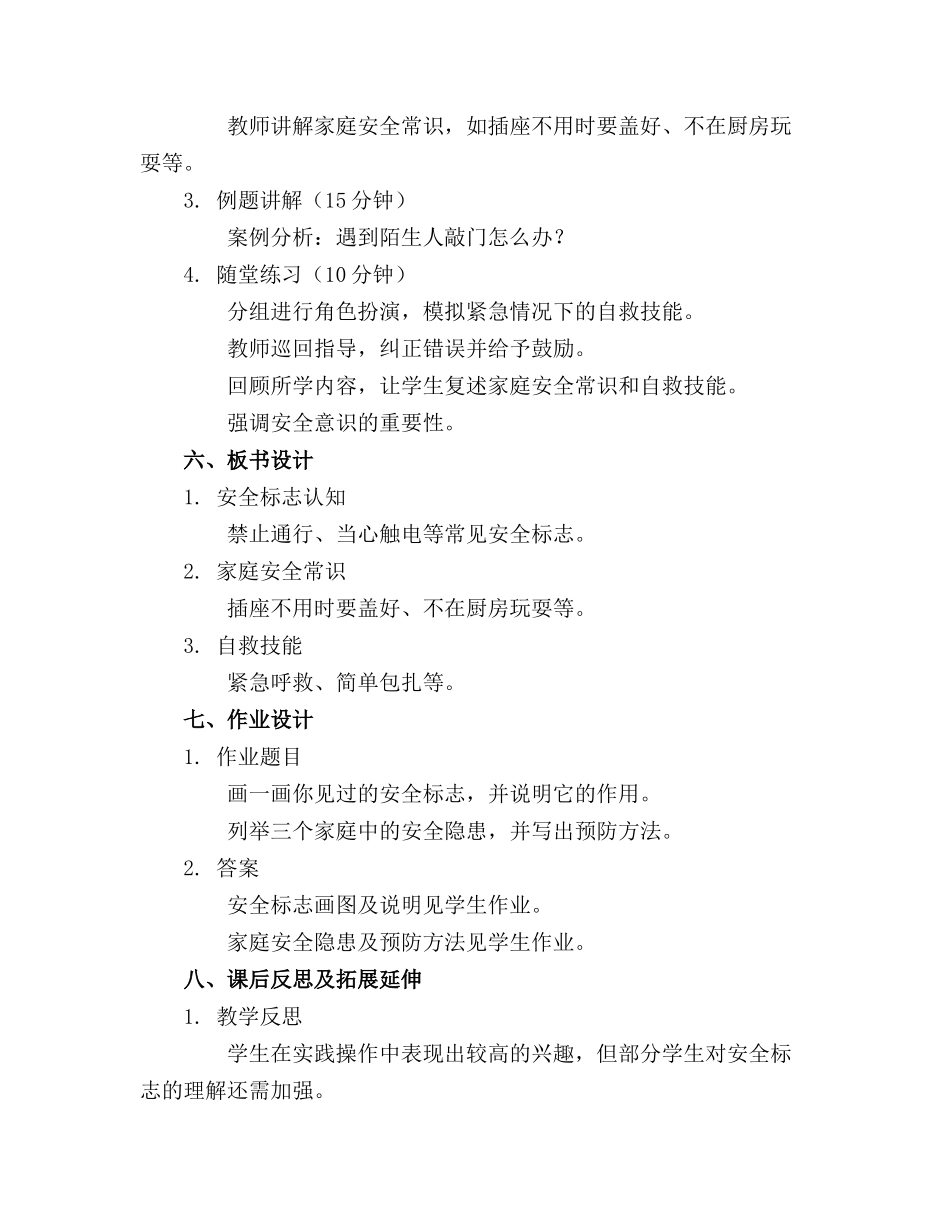 教师讲解家庭安全常识，如插座不用时要盖好、不在厨房玩耍等。

3. 例题讲解（15 分钟）

案例分析：遇到陌生人敲门怎么办？

4. 随堂练习（10 分钟）

分组进行角色扮演，模拟紧急情况下的自救技能。

教师巡回指导，纠正错误并给予鼓励。

回顾所学内容，让学生复述家庭安全常识和自救技能。

强调安全意识的重要性。

六、板书设计

1. 安全标志认知

禁止通行、当心触电等常见安全标志。

2. 家庭安全常识

插座不用时要盖好、不在厨房玩耍等。

3. 自救技能

紧急呼救、简单包扎等。

七、作业设计

1. 作业题目

画一画你见过的安全标志，并说明它的作用。

列举三个家庭中的安全隐患，并写出预防方法。

2. 答案

安全标志画图及说明见学生作业。

家庭安全隐患及预防方法见学生作业。

八、课后反思及拓展延伸

1. 教学反思

学生在实践操作中表现出较高的兴趣，但部分学生对安全标志的理解还需加强。